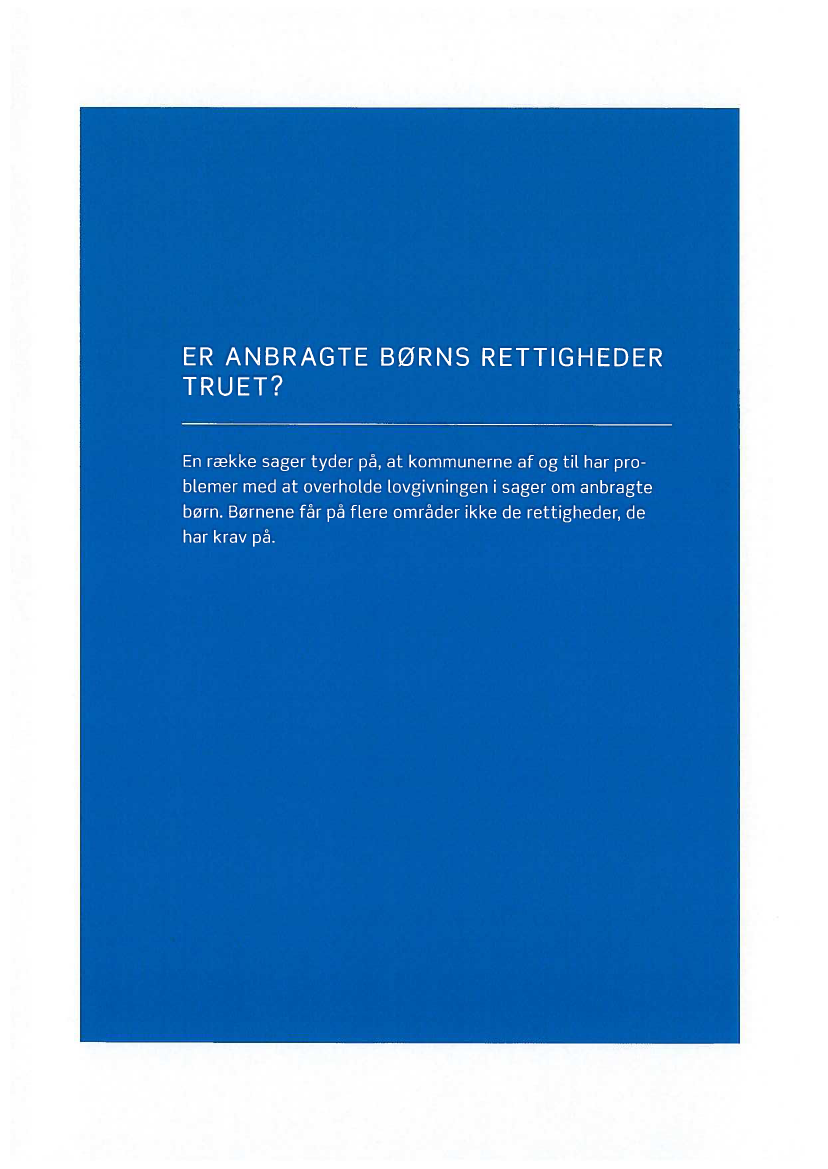 ER ANBRAGTE BØRNS RETTIGHEDER TRUET?

En række sager tyder på, at kommunerne af og til har problemer med at overholde lovgivningen i sager om anbragte børn. Børnene får på flere områder ikke de rettigheder, de har krav på.